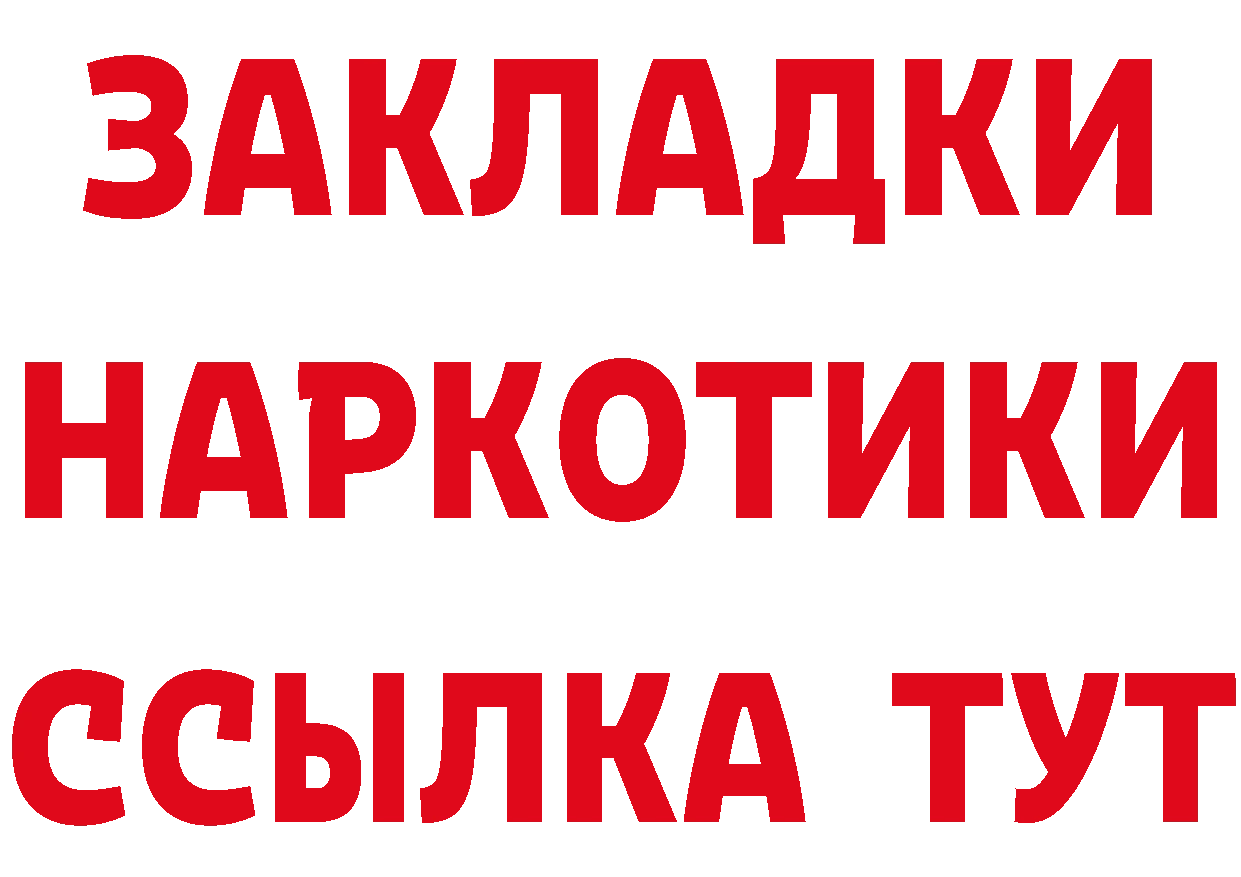 ЗАКЛАДКИ
НАРКОТИКИ
ССЫЛКА ТУТ